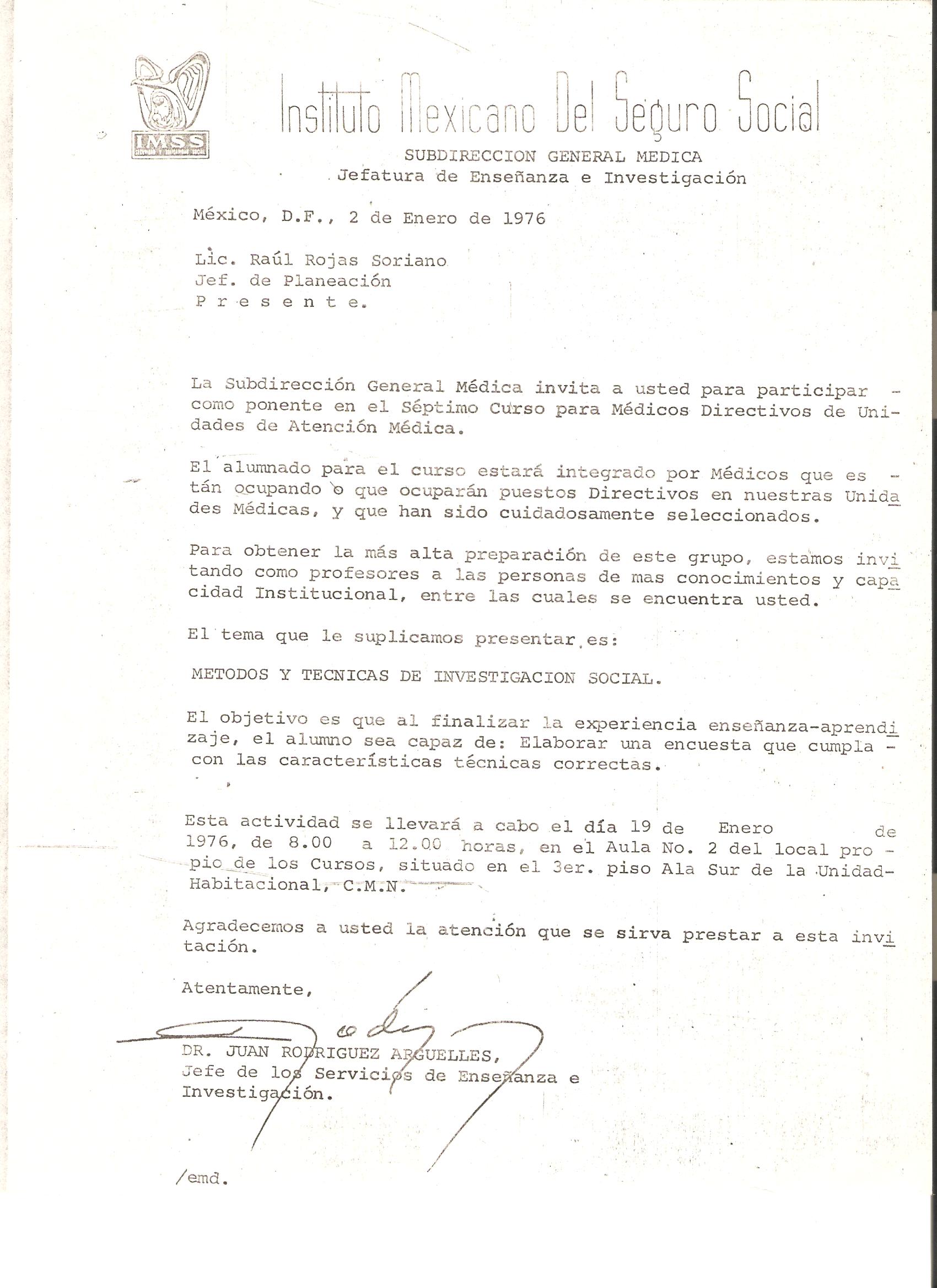 IMSS

Instituto Mexicano Del Seguro Social

SUBDIRECCION GENERAL MEDICA
Jefatura de Enseñanza e Investigación

México, D.F., 2 de Enero de 1976

Lic. Raúl Rojas Soriano
Jef. de Planeación
P r e s e n t e.

La Subdirección General Médica invita a usted para participar como ponente en el Séptimo Curso para Médicos Directivos de Unidades de Atención Médica.

El alumnado para el curso estará integrado por Médicos que están ocupando o que ocuparán puestos Directivos en nuestras Unidades Médicas, y que han sido cuidadosamente seleccionados.

Para obtener la más alta preparación de este grupo, estamos invitando como profesores a las personas de mas conocimientos y capacidad Institucional, entre las cuales se encuentra usted.

El tema que le suplicamos presentar es:

METODOS Y TECNICAS DE INVESTIGACION SOCIAL.

El objetivo es que al finalizar la experiencia enseñanza-aprendizaje, el alumno sea capaz de: Elaborar una encuesta que cumpla con las características técnicas correctas.

Esta actividad se llevará a cabo el día 19 de Enero de 1976, de 8.00 a 12.00 horas, en el Aula No. 2 del local propio de los Cursos, situado en el 3er. piso Ala Sur de la Unidad-Habitacional, C.M.N.

Agradecemos a usted la atención que se sirva prestar a esta invitación.

Atentamente,

DR. JUAN RODRIGUEZ ARGUELLES,
Jefe de los Servicios de Enseñanza e Investigación.

/emd.